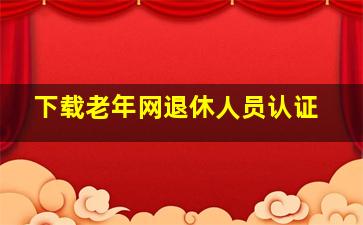 下载老年网退休人员认证